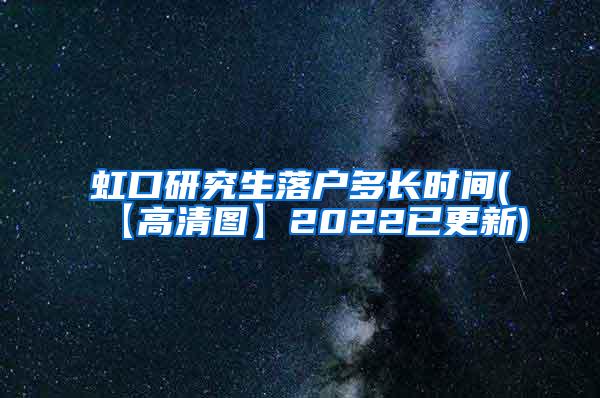 虹口研究生落户多长时间(【高清图】2022已更新)